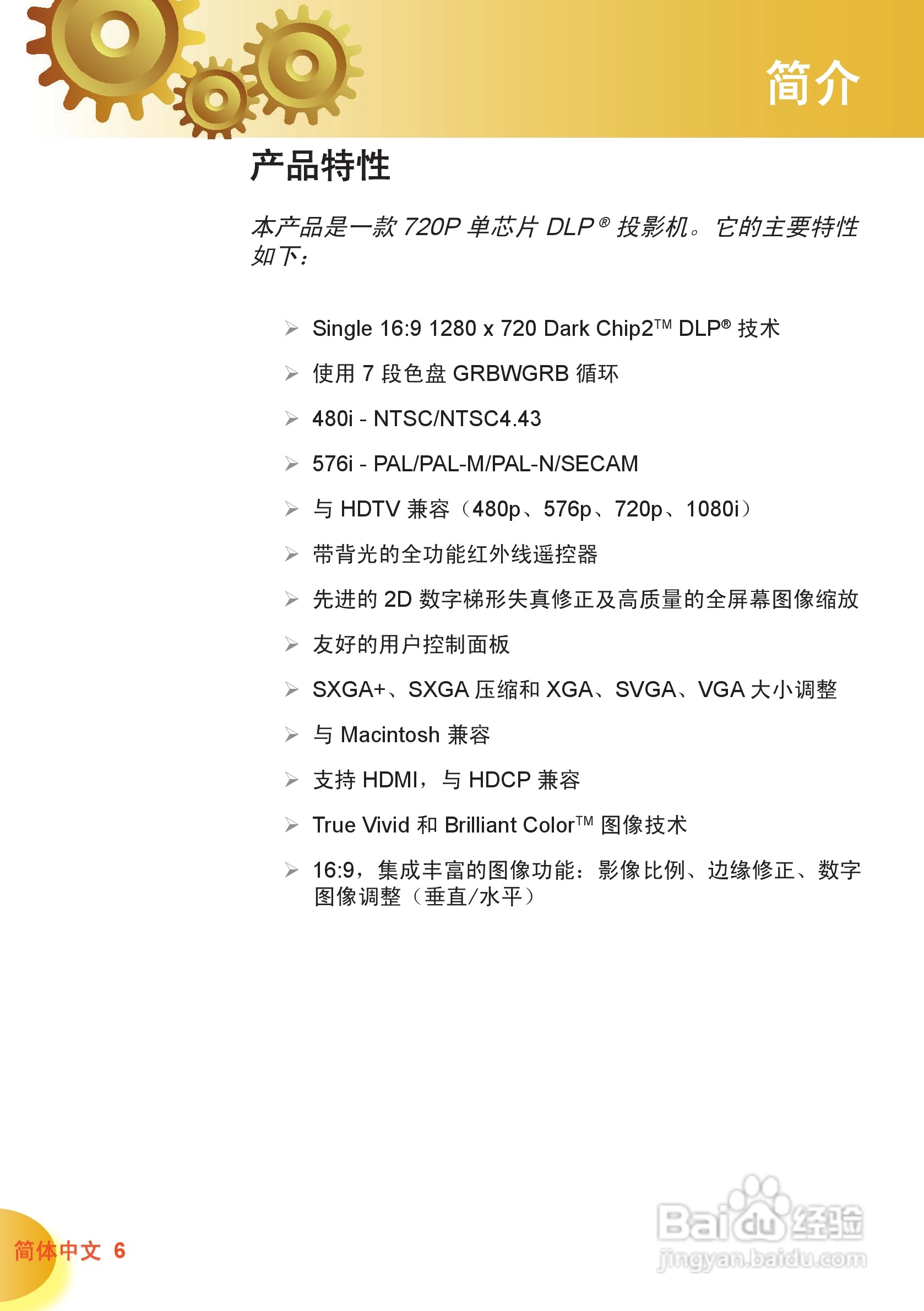 简介

产品特性

本产品是一款 720P 单芯片 DLP® 投影机。它的主要特性如下：

➢ Single 16:9 1280 x 720 Dark Chip2™ DLP® 技术

➢ 使用 7 段色盘 GRBWGRB 循环

➢ 480i - NTSC/NTSC4.43

➢ 576i - PAL/PAL-M/PAL-N/SECAM

➢ 与 HDTV 兼容（480p、576p、720p、1080i）

➢ 带背光的全功能红外线遥控器

➢ 先进的 2D 数字梯形失真修正及高质量的全屏幕图像缩放

➢ 友好的用户控制面板

➢ SXGA+、SXGA 压缩和 XGA、SVGA、VGA 大小调整

➢ 与 Macintosh 兼容

➢ 支持 HDMI，与 HDCP 兼容

➢ True Vivid 和 Brilliant Color™ 图像技术

➢ 16:9，集成丰富的图像功能：影像比例、边缘修正、数字图像调整（垂直/水平）

简体中文 6

Baidu 经验
jingyan.baidu.com